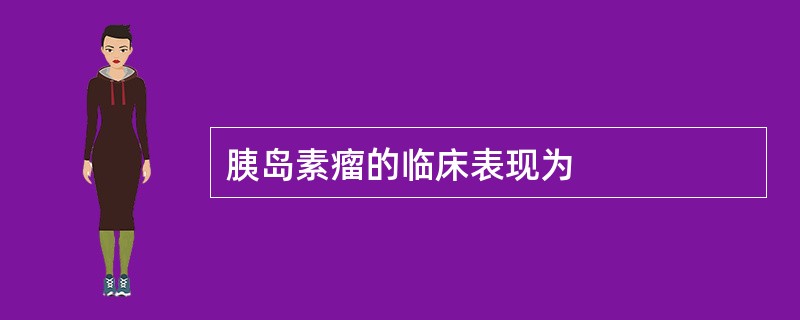 胰岛素瘤的临床表现为